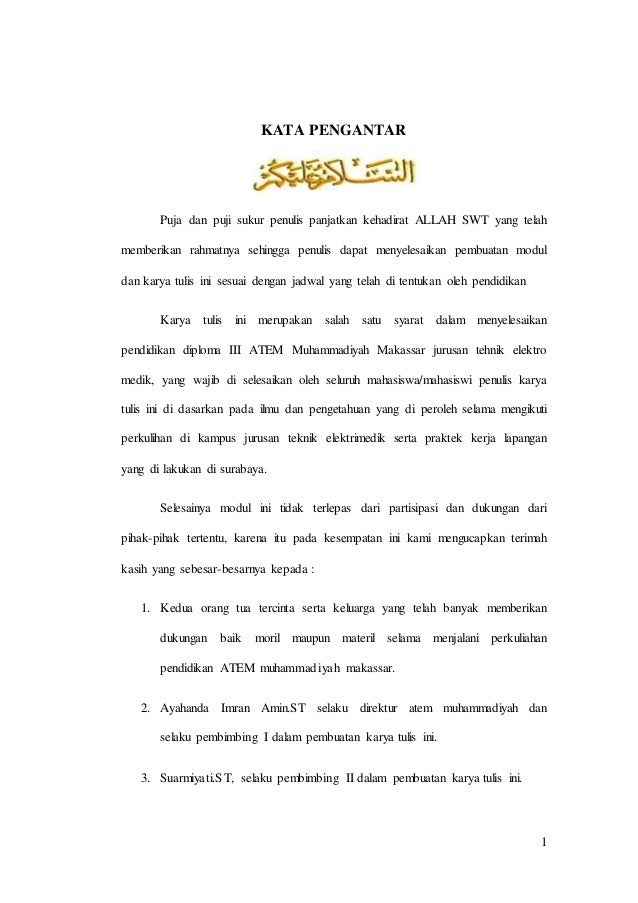 KATA PENGANTAR

السلام عليكم

Puja dan puji sukur penulis panjatkan kehadirat ALLAH SWT yang telah memberikan rahmatnya sehingga penulis dapat menyelesaikan pembuatan modul dan karya tulis ini sesuai dengan jadwal yang telah di tentukan oleh pendidikan

Karya tulis ini merupakan salah satu syarat dalam menyelesaikan pendidikan diploma III ATEM Muhammadiyah Makassar jurusan tehnik elektro medik, yang wajib di selesaikan oleh seluruh mahasiswa/mahasiswi penulis karya tulis ini di dasarkan pada ilmu dan pengetahuan yang di peroleh selama mengikuti perkulihan di kampus jurusan teknik elektrimedik serta praktek kerja lapangan yang di lakukan di surabaya.

Selesainya modul ini tidak terlepas dari partisipasi dan dukungan dari pihak-pihak tertentu, karena itu pada kesempatan ini kami mengucapkan terimah kasih yang sebesar-besarnya kepada :

1. Kedua orang tua tercinta serta keluarga yang telah banyak memberikan dukungan baik moril maupun materil selama menjalani perkuliahan pendidikan ATEM muhammadiyah makassar.

2. Ayahanda Imran Amin.ST selaku direktur atem muhammadiyah dan selaku pembimbing I dalam pembuatan karya tulis ini.

3. Suarmiyati.ST, selaku pembimbing II dalam pembuatan karya tulis ini.

1